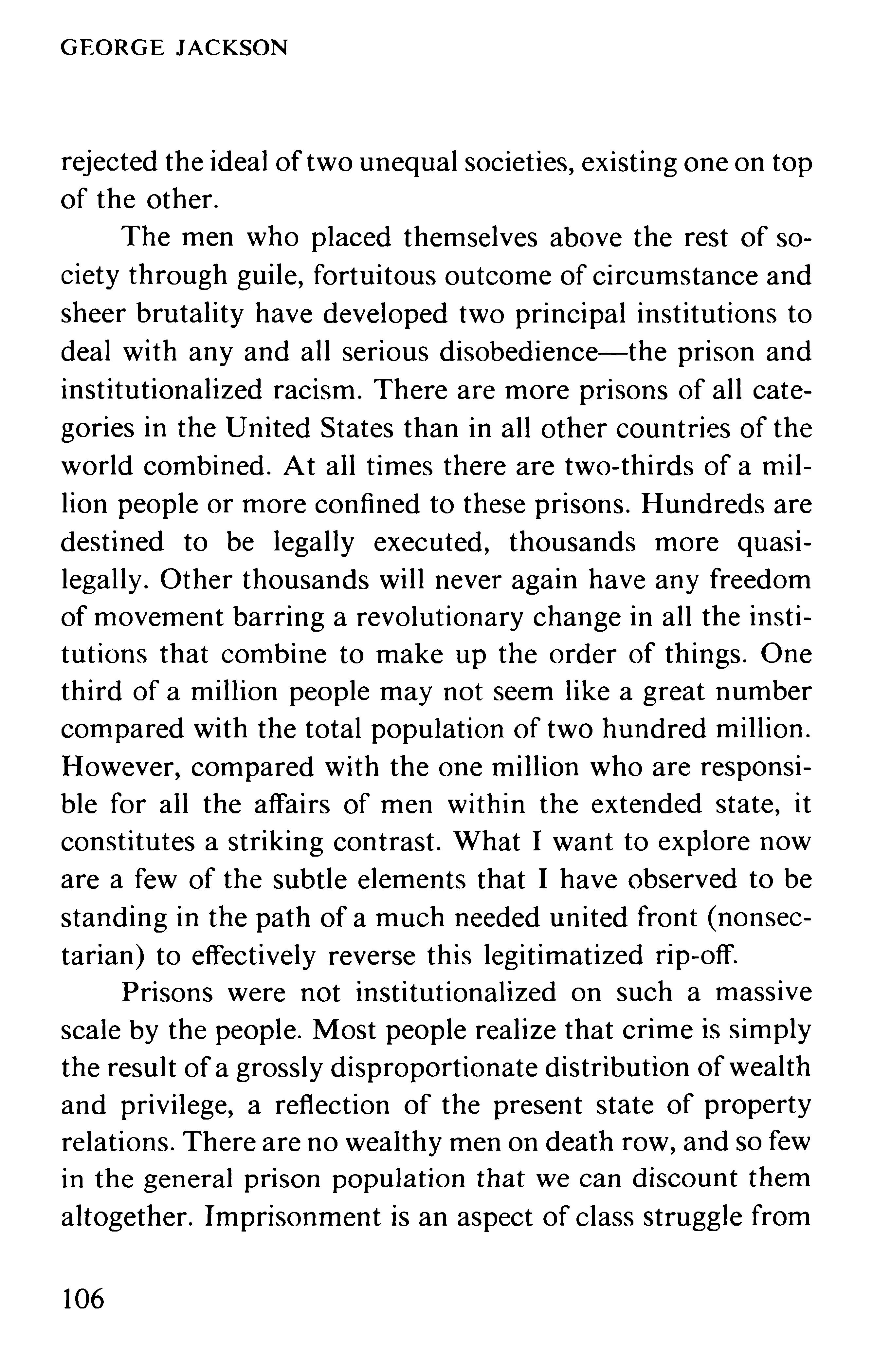 GEORGE JACKSON

rejected the ideal of two unequal societies, existing one on top of the other.

The men who placed themselves above the rest of society through guile, fortuitous outcome of circumstance and sheer brutality have developed two principal institutions to deal with any and all serious disobedience—the prison and institutionalized racism. There are more prisons of all categories in the United States than in all other countries of the world combined. At all times there are two-thirds of a million people or more confined to these prisons. Hundreds are destined to be legally executed, thousands more quasi-legally. Other thousands will never again have any freedom of movement barring a revolutionary change in all the institutions that combine to make up the order of things. One third of a million people may not seem like a great number compared with the total population of two hundred million. However, compared with the one million who are responsible for all the affairs of men within the extended state, it constitutes a striking contrast. What I want to explore now are a few of the subtle elements that I have observed to be standing in the path of a much needed united front (nonsectarian) to effectively reverse this legitimatized rip-off.

Prisons were not institutionalized on such a massive scale by the people. Most people realize that crime is simply the result of a grossly disproportionate distribution of wealth and privilege, a reflection of the present state of property relations. There are no wealthy men on death row, and so few in the general prison population that we can discount them altogether. Imprisonment is an aspect of class struggle from

106